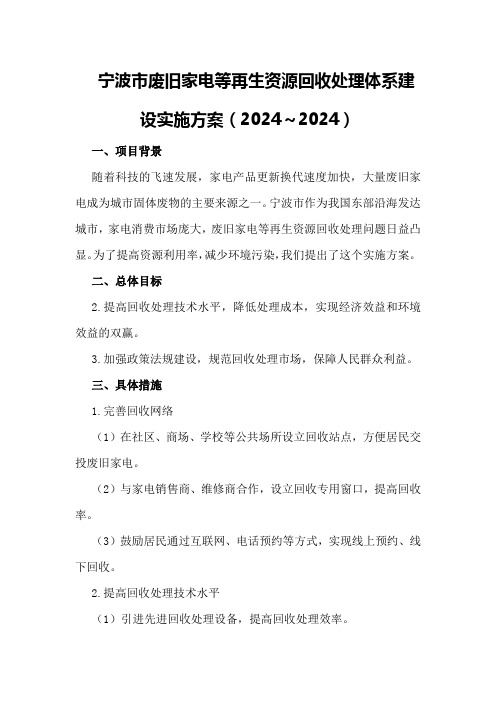 宁波市废旧家电等再生资源回收处理体系建设实施方案（2024～2024）

一、项目背景

随着科技的飞速发展，家电产品更新换代速度加快，大量废旧家电成为城市固体废物的主要来源之一。宁波市作为我国东部沿海发达城市，家电消费市场庞大，废旧家电等再生资源回收处理问题日益凸显。为了提高资源利用率，减少环境污染，我们提出了这个实施方案。

二、总体目标

2.提高回收处理技术水平，降低处理成本，实现经济效益和环境效益的双赢。

3.加强政策法规建设，规范回收处理市场，保障人民群众利益。

三、具体措施

1.完善回收网络

（1）在社区、商场、学校等公共场所设立回收站点，方便居民交投废旧家电。

（2）与家电销售商、维修商合作，设立回收专用窗口，提高回收率。

（3）鼓励居民通过互联网、电话预约等方式，实现线上预约、线下回收。

2.提高回收处理技术水平

（1）引进先进回收处理设备，提高回收处理效率。